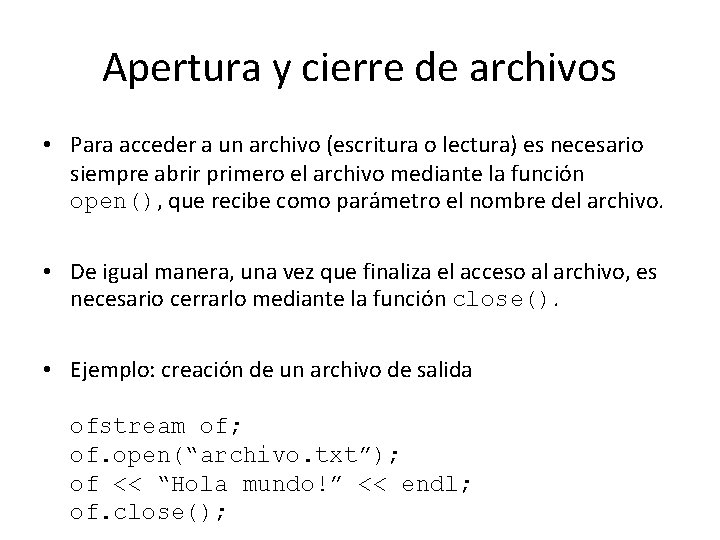 Apertura y cierre de archivos

• Para acceder a un archivo (escritura o lectura) es necesario siempre abrir primero el archivo mediante la función open(), que recibe como parámetro el nombre del archivo.

• De igual manera, una vez que finaliza el acceso al archivo, es necesario cerrarlo mediante la función close().

• Ejemplo: creación de un archivo de salida

ofstream of;
of.open("archivo.txt");
of << "Hola mundo!" << endl;
of.close();